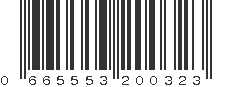 0 665553 200323